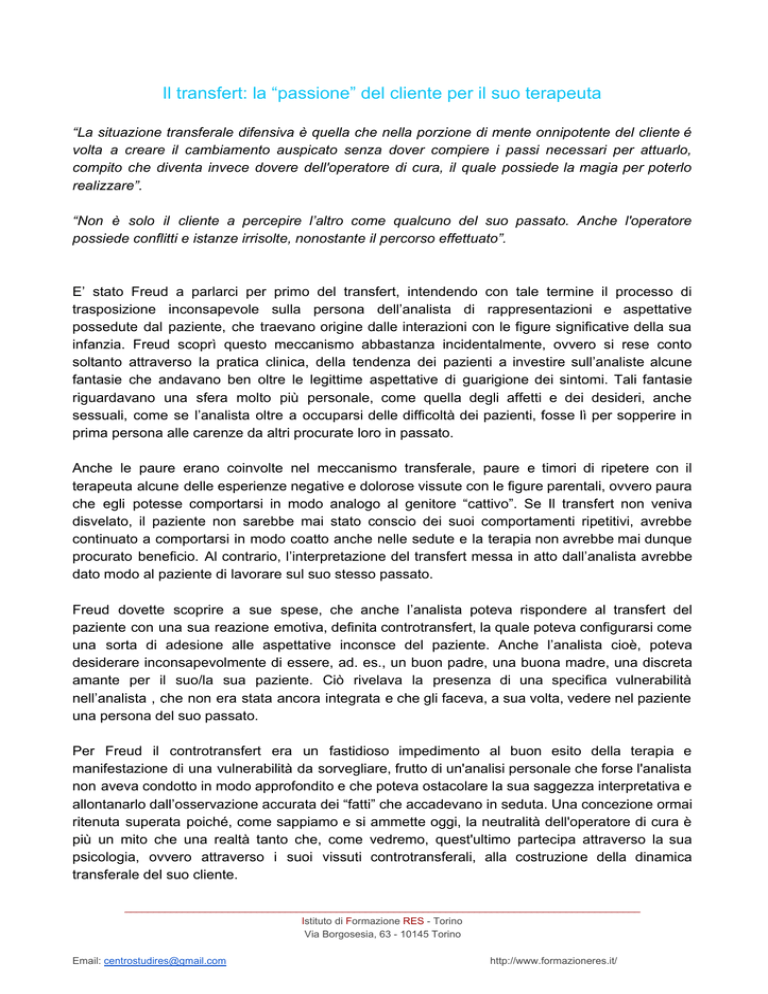 Il transfert: la “passione” del cliente per il suo terapeuta

“La situazione transferale difensiva è quella che nella porzione di mente onnipotente del cliente é volta a creare il cambiamento auspicato senza dover compiere i passi necessari per attuarlo, compito che diventa invece dovere dell'operatore di cura, il quale possiede la magia per poterlo realizzare”.

“Non è solo il cliente a percepire l’altro come qualcuno del suo passato. Anche l'operatore possiede conflitti e istanze irrisolte, nonostante il percorso effettuato”.

E’ stato Freud a parlarci per primo del transfert, intendendo con tale termine il processo di trasposizione inconsapevole sulla persona dell’analista di rappresentazioni e aspettative possedute dal paziente, che traevano origine dalle interazioni con le figure significative della sua infanzia. Freud scoprì questo meccanismo abbastanza incidentalmente, ovvero si rese conto soltanto attraverso la pratica clinica, della tendenza dei pazienti a investire sull’analiste alcune fantasie che andavano ben oltre le legittime aspettative di guarigione dei sintomi. Tali fantasie riguardavano una sfera molto più personale, come quella degli affetti e dei desideri, anche sessuali, come se l’analista oltre a occuparsi delle difficoltà dei pazienti, fosse lì per sopperire in prima persona alle carenze da altri procurate loro in passato.

Anche le paure erano coinvolte nel meccanismo transferale, paure e timori di ripetere con il terapeuta alcune delle esperienze negative e dolorose vissute con le figure parentali, ovvero paura che egli potesse comportarsi in modo analogo al genitore “cattivo”. Se Il transfert non veniva disvelato, il paziente non sarebbe mai stato conscio dei suoi comportamenti ripetitivi, avrebbe continuato a comportarsi in modo coatto anche nelle sedute e la terapia non avrebbe mai dunque procurato beneficio. Al contrario, l’interpretazione del transfert messa in atto dall’analista avrebbe dato modo al paziente di lavorare sul suo stesso passato.

Freud dovette scoprire a sue spese, che anche l’analista poteva rispondere al transfert del paziente con una sua reazione emotiva, definita controtransfert, la quale poteva configurarsi come una sorta di adesione alle aspettative inconsce del paziente. Anche l’analista cioè, poteva desiderare inconsapevolmente di essere, ad. es., un buon padre, una buona madre, una discreta amante per il suo/la sua paziente. Ciò rivelava la presenza di una specifica vulnerabilità nell’analista , che non era stata ancora integrata e che gli faceva, a sua volta, vedere nel paziente una persona del suo passato.

Per Freud il controtransfert era un fastidioso impedimento al buon esito della terapia e manifestazione di una vulnerabilità da sorvegliare, frutto di un'analisi personale che forse l'analista non aveva condotto in modo approfondito e che poteva ostacolare la sua saggezza interpretativa e allontanarlo dall’osservazione accurata dei “fatti” che accadevano in seduta. Una concezione ormai ritenuta superata poiché, come sappiamo e si ammette oggi, la neutralità dell'operatore di cura è più un mito che una realtà tanto che, come vedremo, quest'ultimo partecipa attraverso la sua psicologia, ovvero attraverso i suoi vissuti controtransferali, alla costruzione della dinamica transferale del suo cliente.

Istituto di Formazione RES - Torino
Via Borgosesia, 63 - 10145 Torino

Email: centrostudires@gmail.com http://www.formazioneres.it/